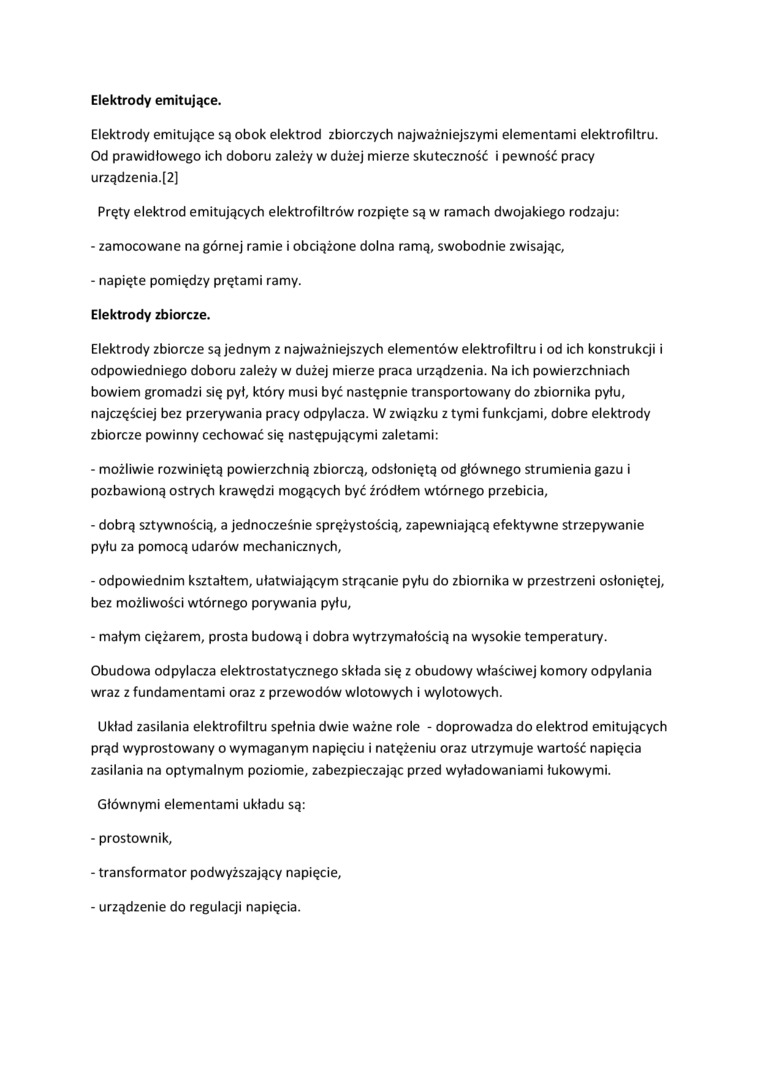 Elektrody emitujące.

Elektrody emitujące są obok elektrod zbiorczych najważniejszymi elementami elektrofiltru. Od prawidłowego ich doboru zależy w dużej mierze skuteczność i pewność pracy urządzenia.[2]

Pręty elektrod emitujących elektrofiltrów rozpięte są w ramach dwojakiego rodzaju:

- zamocowane na górnej ramie i obciążone dolna ramą, swobodnie zwisając,

- napięte pomiędzy prętami ramy.

Elektrody zbiorcze.

Elektrody zbiorcze są jednym z najważniejszych elementów elektrofiltru i od ich konstrukcji i odpowiedniego doboru zależy w dużej mierze praca urządzenia. Na ich powierzchniach bowiem gromadzi się pył, który musi być następnie transportowany do zbiornika pyłu, najczęściej bez przerywania pracy odpylacza. W związku z tymi funkcjami, dobre elektrody zbiorcze powinny cechować się następującymi zaletami:

- możliwie rozwiniętą powierzchnią zbiorczą, odsłoniętą od głównego strumienia gazu i pozbawioną ostrych krawędzi mogących być źródłem wtórnego przebicia,

- dobrą sztywnością, a jednocześnie sprężystością, zapewniającą efektywne strzepywanie pyłu za pomocą udarów mechanicznych,

- odpowiednim kształtem, ułatwiającym strącanie pyłu do zbiornika w przestrzeni osłoniętej, bez możliwości wtórnego porywania pyłu,

- małym ciężarem, prosta budową i dobra wytrzymałością na wysokie temperatury.

Obudowa odpylacza elektrostatycznego składa się z obudowy właściwej komory odpylania wraz z fundamentami oraz z przewodów wlotowych i wylotowych.

Układ zasilania elektrofiltru spełnia dwie ważne role - doprowadza do elektrod emitujących prąd wyprostowany o wymaganym napięciu i natężeniu oraz utrzymuje wartość napięcia zasilania na optymalnym poziomie, zabezpieczając przed wyładowaniami łukowymi.

Głównymi elementami układu są:

- prostownik,

- transformator podwyższający napięcie,

- urządzenie do regulacji napięcia.